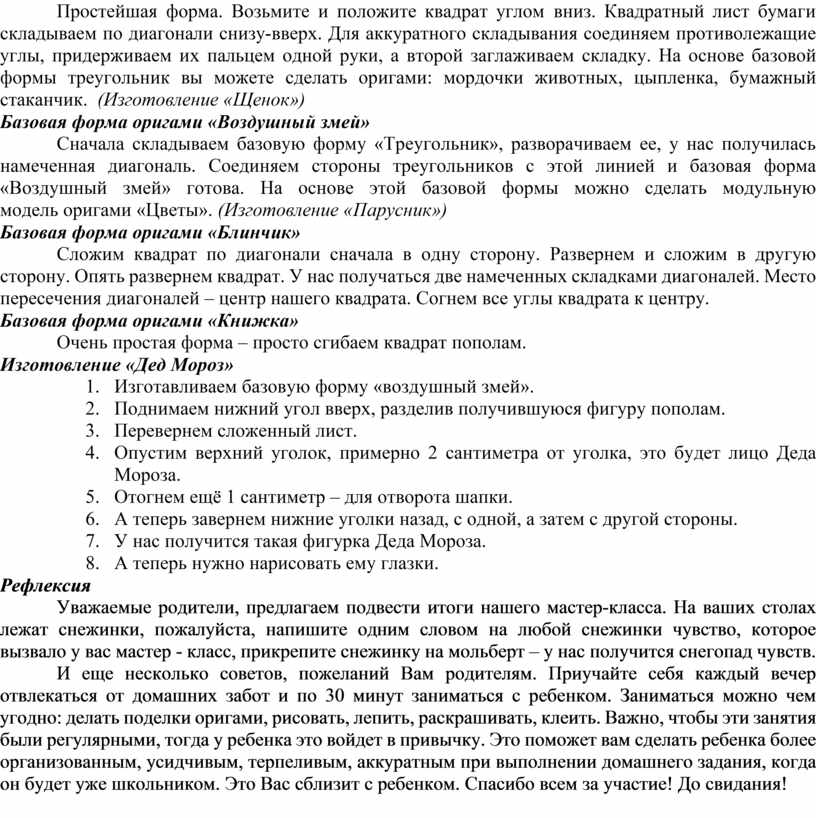 Простейшая форма. Возьмите и положите квадрат углом вниз. Квадратный лист бумаги складываем по диагонали снизу-вверх. Для аккуратного складывания соединяем противолежащие углы, придерживаем их пальцем одной руки, а второй заглаживаем складку. На основе базовой формы треугольник вы можете сделать оригами: мордочки животных, цыпленка, бумажный стаканчик. (Изготовление «Щенок»)
Базовая форма оригами «Воздушный змей»
Сначала складываем базовую форму «Треугольник», разворачиваем ее, у нас получилась намеченная диагональ. Соединяем стороны треугольников с этой линией и базовая форма «Воздушный змей» готова. На основе этой базовой формы можно сделать модульную модель оригами «Цветы». (Изготовление «Парусник»)
Базовая форма оригами «Блинчик»
Сложим квадрат по диагонали сначала в одну сторону. Развернем и сложим в другую сторону. Опять развернем квадрат. У нас получаться две намеченных складками диагоналей. Место пересечения диагоналей – центр нашего квадрата. Согнем все углы квадрата к центру.
Базовая форма оригами «Книжка»
Очень простая форма – просто сгибаем квадрат пополам.
Изготовление «Дед Мороз»
1. Изготавливаем базовую форму «воздушный змей».
2. Поднимаем нижний угол вверх, разделив получившуюся фигуру пополам.
3. Перевернем сложенный лист.
4. Опустим верхний уголок, примерно 2 сантиметра от уголка, это будет лицо Деда Мороза.
5. Отогнем ещё 1 сантиметр – для отворота шапки.
6. А теперь завернем нижние уголки назад, с одной, а затем с другой стороны.
7. У нас получится такая фигурка Деда Мороза.
8. А теперь нужно нарисовать ему глазки.
Рефлексия
Уважаемые родители, предлагаем подвести итоги нашего мастер-класса. На ваших столах лежат снежинки, пожалуйста, напишите одним словом на любой снежинки чувство, которое вызвало у вас мастер - класс, прикрепите снежинку на мольберт – у нас получится снегопад чувств.
И еще несколько советов, пожеланий Вам родителям. Приучайте себя каждый вечер отвлекаться от домашних забот и по 30 минут заниматься с ребенком. Заниматься можно чем угодно: делать поделки оригами, рисовать, лепить, раскрашивать, клеить. Важно, чтобы эти занятия были регулярными, тогда у ребенка это войдет в привычку. Это поможет вам сделать ребенка более организованным, усидчивым, терпеливым, аккуратным при выполнении домашнего задания, когда он будет уже школьником. Это Вас сблизит с ребенком. Спасибо всем за участие! До свидания!